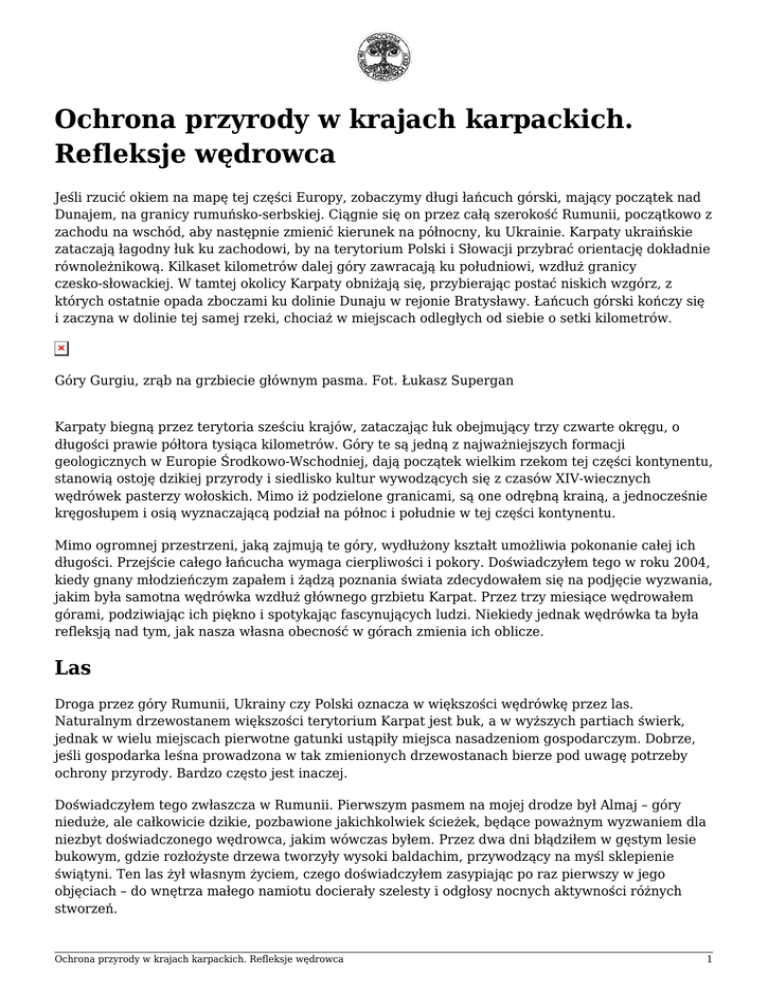 Ochrona przyrody w krajach karpackich. Refleksje wędrowca

Jeśli rzucić okiem na mapę tej części Europy, zobaczymy długi łańcuch górski, mający początek nad Dunajem, na granicy rumuńsko-serbskiej. Ciągnie się on przez całą szerokość Rumunii, początkowo z zachodu na wschód, aby następnie zmienić kierunek na północny, ku Ukrainie. Karpaty ukraińskie zataczają łagodny łuk ku zachodowi, by na terytorium Polski i Słowacji przybrać orientację dokładnie równoleżnikową. Kilkaset kilometrów dalej góry zawracają ku południowi, wzdłuż granicy czesko-słowackiej. W tamtej okolicy Karpaty obniżają się, przybierając postać niskich wzgórz, z których ostatnie opada zboczami ku dolinie Dunaju w rejonie Bratysławy. Łańcuch górski kończy się i zaczyna w dolinie tej samej rzeki, chociaż w miejscach odległych od siebie o setki kilometrów.

Góry Gurgiu, zrąb na grzbiecie głównym pasma. Fot. Łukasz Supergan

Karpaty biegną przez terytoria sześciu krajów, zataczając łuk obejmujący trzy czwarte okręgu, o długości prawie półtora tysiąca kilometrów. Góry te są jedną z najważniejszych formacji geologicznych w Europie Środkowo-Wschodniej, dają początek wielkim rzekom tej części kontynentu, stanowią ostoję dzikiej przyrody i siedlisko kultur wywodzących się z czasów XIV-wiecznych wędrówek pasterzy wołoskich. Mimo iż podzielone granicami, są one odrębną krainą, a jednocześnie kręgosłupem i osią wyznaczającą podział na północ i południe w tej części kontynentu.

Mimo ogromnej przestrzeni, jaką zajmują te góry, wydłużony kształt umożliwia pokonanie całej ich długości. Przejście całego łańcucha wymaga cierpliwości i pokory. Doświadczyłem tego w roku 2004, kiedy gnany młodzieńczym zapałem i żądzą poznania świata zdecydowałem się na podjęcie wyzwania, jakim była samotna wędrówka wzdłuż głównego grzbietu Karpat. Przez trzy miesiące wędrowałem górami, podziwiając ich piękno i spotykając fascynujących ludzi. Niekiedy jednak wędrówka ta była refleksją nad tym, jak nasza własna obecność w górach zmienia ich oblicze.

Las

Droga przez góry Rumunii, Ukrainy czy Polski oznacza w większości wędrówkę przez las. Naturalnym drzewostanem większości terytorium Karpat jest buk, a w wyższych partiach świerk, jednak w wielu miejscach pierwotne gatunki ustąpiły miejsca nasadzeniom gospodarczym. Dobrze, jeśli gospodarka leśna prowadzona w tak zmienionych drzewostanach bierze pod uwagę potrzeby ochrony przyrody. Bardzo często jest inaczej.

Doświadczyłem tego zwłaszcza w Rumunii. Pierwszym pasmem na mojej drodze był Almaj – góry nieduże, ale całkowicie dzikie, pozbawione jakichkolwiek ścieżek, będące poważnym wyzwaniem dla niezbyt doświadczonego wędrowca, jakim wówczas byłem. Przez dwa dni błądziłem w gęstym lesie bukowym, gdzie rozłożyste drzewa tworzyły wysoki baldachim, przywodzący na myśl sklepienie świątyni. Ten las żył własnym życiem, czego doświadczyłem zasypiając po raz pierwszy w jego objęciach – do wnętrza małego namiotu docierały szelesty i odgłosy nocnych aktywności różnych stworzeń.

Ochrona przyrody w krajach karpackich. Refleksje wędrowca 1